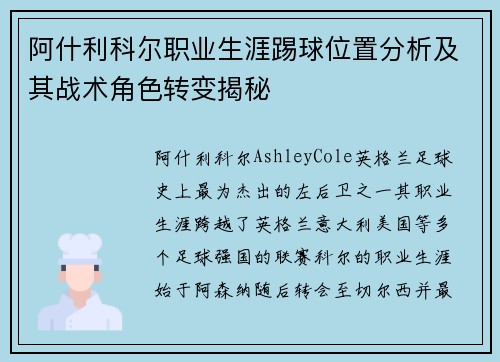 阿什利科尔职业生涯踢球位置分析及其战术角色转变揭秘

阿什利科尔AshleyCole英格兰足球史上最为杰出的左后卫之一其职业生涯跨越了英格兰意大利美国等多个足球强国的联赛科尔的职业生涯始于阿森纳随后转会至切尔西并最